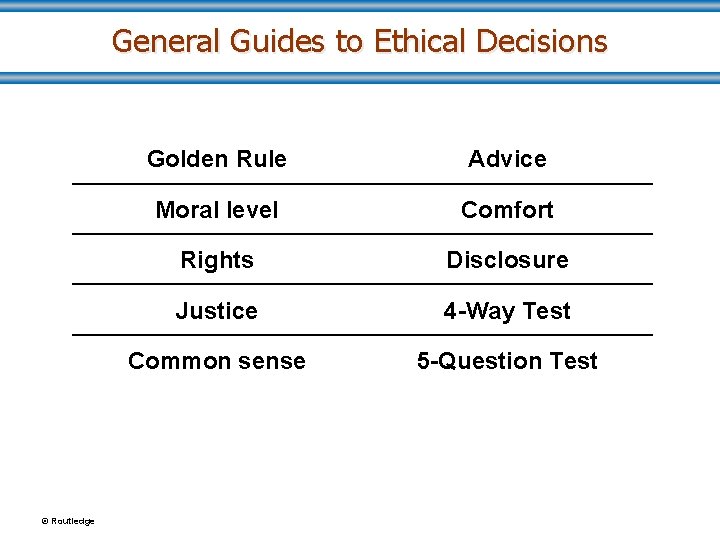 General Guides to Ethical Decisions

| Golden Rule | Advice |
|---|---|
| Moral level | Comfort |
| Rights | Disclosure |
| Justice | 4-Way Test |
| Common sense | 5-Question Test |

© Routledge